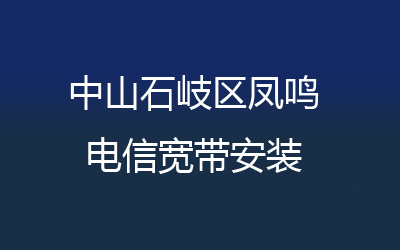 中山石岐区凤鸣
电信宽带安装